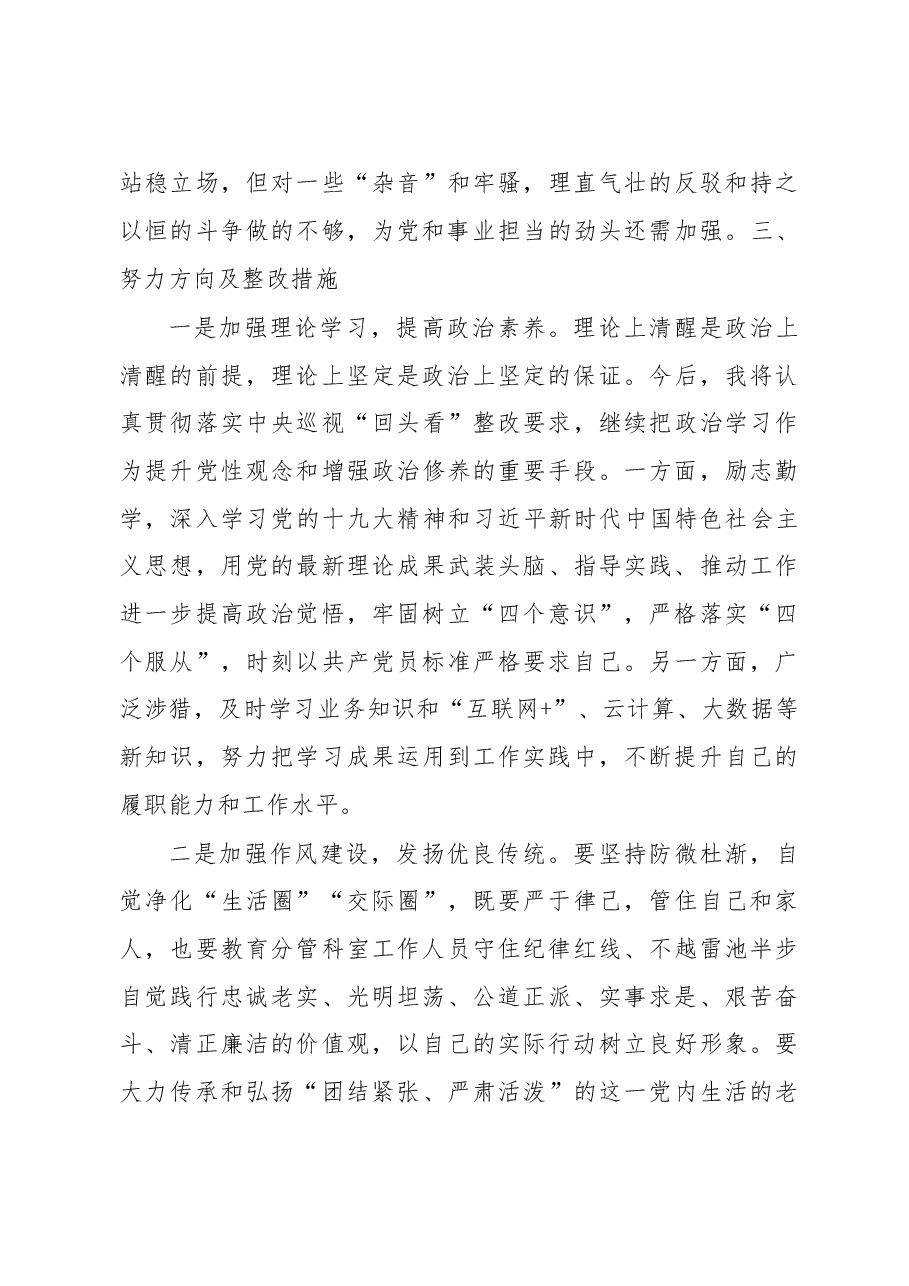 站稳立场，但对一些“杂音”和牢骚，理直气壮的反驳和持之以恒的斗争做的不够，为党和事业担当的劲头还需加强。三、努力方向及整改措施

一是加强理论学习，提高政治素养。理论上清醒是政治上清醒的前提，理论上坚定是政治上坚定的保证。今后，我将认真贯彻落实中央巡视“回头看”整改要求，继续把政治学习作为提升党性观念和增强政治修养的重要手段。一方面，励志勤学，深入学习党的十九大精神和习近平新时代中国特色社会主义思想，用党的最新理论成果武装头脑、指导实践、推动工作进一步提高政治觉悟，牢固树立“四个意识”，严格落实“四个服从”，时刻以共产党员标准严格要求自己。另一方面，广泛涉猎，及时学习业务知识和“互联网+”、云计算、大数据等新知识，努力把学习成果运用到工作实践中，不断提升自己的履职能力和工作水平。

二是加强作风建设，发扬优良传统。要坚持防微杜渐，自觉净化“生活圈”“交际圈”，既要严于律己，管住自己和家人，也要教育分管科室工作人员守住纪律红线、不越雷池半步自觉践行忠诚老实、光明坦荡、公道正派、实事求是、艰苦奋斗、清正廉洁的价值观，以自己的实际行动树立良好形象。要大力传承和弘扬“团结紧张、严肃活泼”的这一党内生活的老